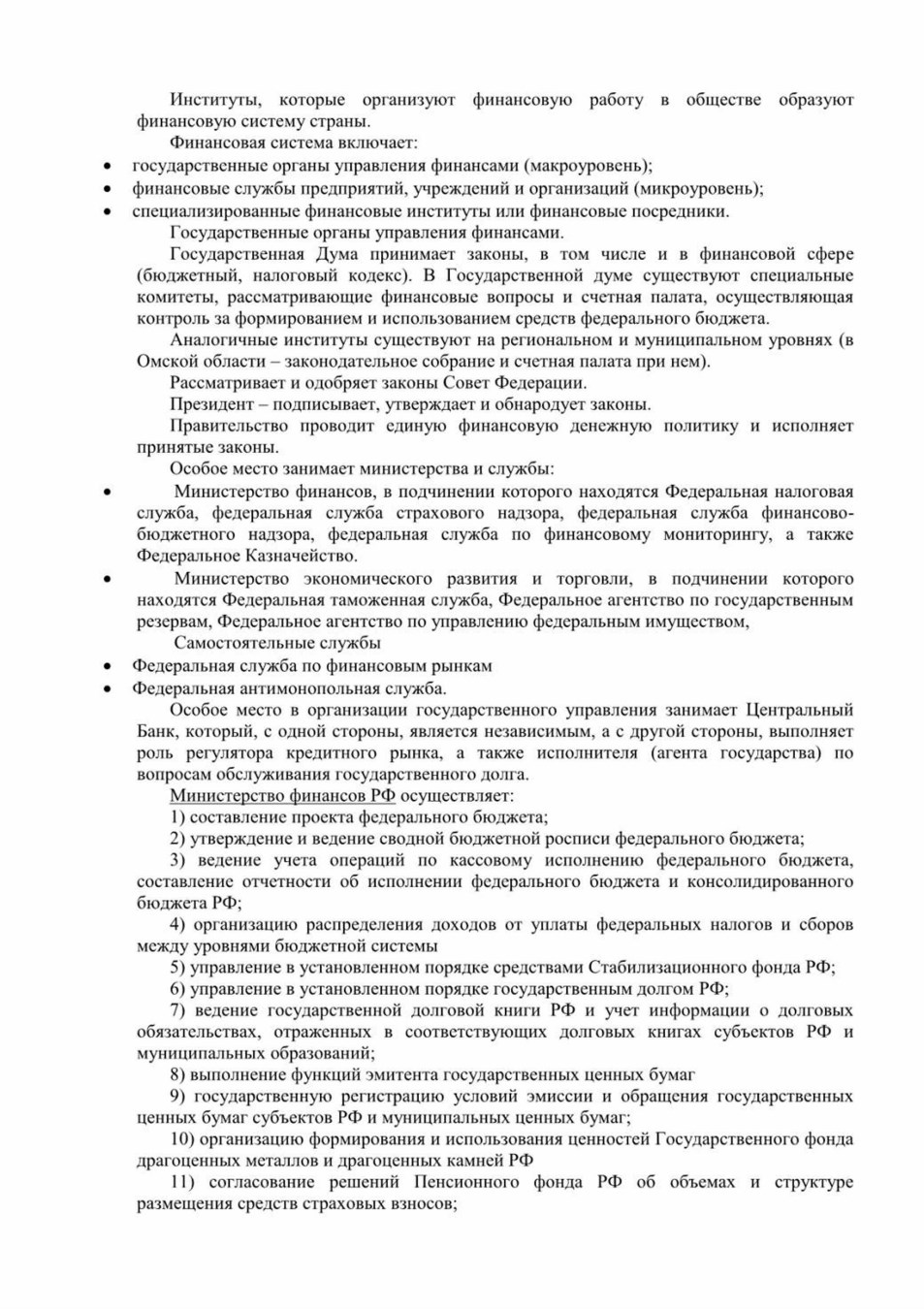 Институты, которые организуют финансовую работу в обществе образуют финансовую систему страны.

Финансовая система включает:

• государственные органы управления финансами (макроуровень);
• финансовые службы предприятий, учреждений и организаций (микроуровень);
• специализированные финансовые институты или финансовые посредники.

Государственные органы управления финансами.

Государственная Дума принимает законы, в том числе и в финансовой сфере (бюджетный, налоговый кодекс). В Государственной думе существуют специальные комитеты, рассматривающие финансовые вопросы и счетная палата, осуществляющая контроль за формированием и использованием средств федерального бюджета.

Аналогичные институты существуют на региональном и муниципальном уровнях (в Омской области – законодательное собрание и счетная палата при нем).

Рассматривает и одобряет законы Совет Федерации.

Президент – подписывает, утверждает и обнародует законы.

Правительство проводит единую финансовую денежную политику и исполняет принятые законы.

Особое место занимает министерства и службы:

• Министерство финансов, в подчинении которого находятся Федеральная налоговая служба, федеральная служба страхового надзора, федеральная служба финансово-бюджетного надзора, федеральная служба по финансовому мониторингу, а также Федеральное Казначейство.
• Министерство экономического развития и торговли, в подчинении которого находятся Федеральная таможенная служба, Федеральное агентство по государственным резервам, Федеральное агентство по управлению федеральным имуществом,

Самостоятельные службы

• Федеральная служба по финансовым рынкам
• Федеральная антимонопольная служба.

Особое место в организации государственного управления занимает Центральный Банк, который, с одной стороны, является независимым, а с другой стороны, выполняет роль регулятора кредитного рынка, а также исполнителя (агента государства) по вопросам обслуживания государственного долга.

Министерство финансов РФ осуществляет:

1) составление проекта федерального бюджета;

2) утверждение и ведение сводной бюджетной росписи федерального бюджета;

3) ведение учета операций по кассовому исполнению федерального бюджета, составление отчетности об исполнении федерального бюджета и консолидированного бюджета РФ;

4) организацию распределения доходов от уплаты федеральных налогов и сборов между уровнями бюджетной системы

5) управление в установленном порядке средствами Стабилизационного фонда РФ;

6) управление в установленном порядке государственным долгом РФ;

7) ведение государственной долговой книги РФ и учет информации о долговых обязательствах, отраженных в соответствующих долговых книгах субъектов РФ и муниципальных образований;

8) выполнение функций эмитента государственных ценных бумаг

9) государственную регистрацию условий эмиссии и обращения государственных ценных бумаг субъектов РФ и муниципальных ценных бумаг;

10) организацию формирования и использования ценностей Государственного фонда драгоценных металлов и драгоценных камней РФ

11) согласование решений Пенсионного фонда РФ об объемах и структуре размещения средств страховых взносов;